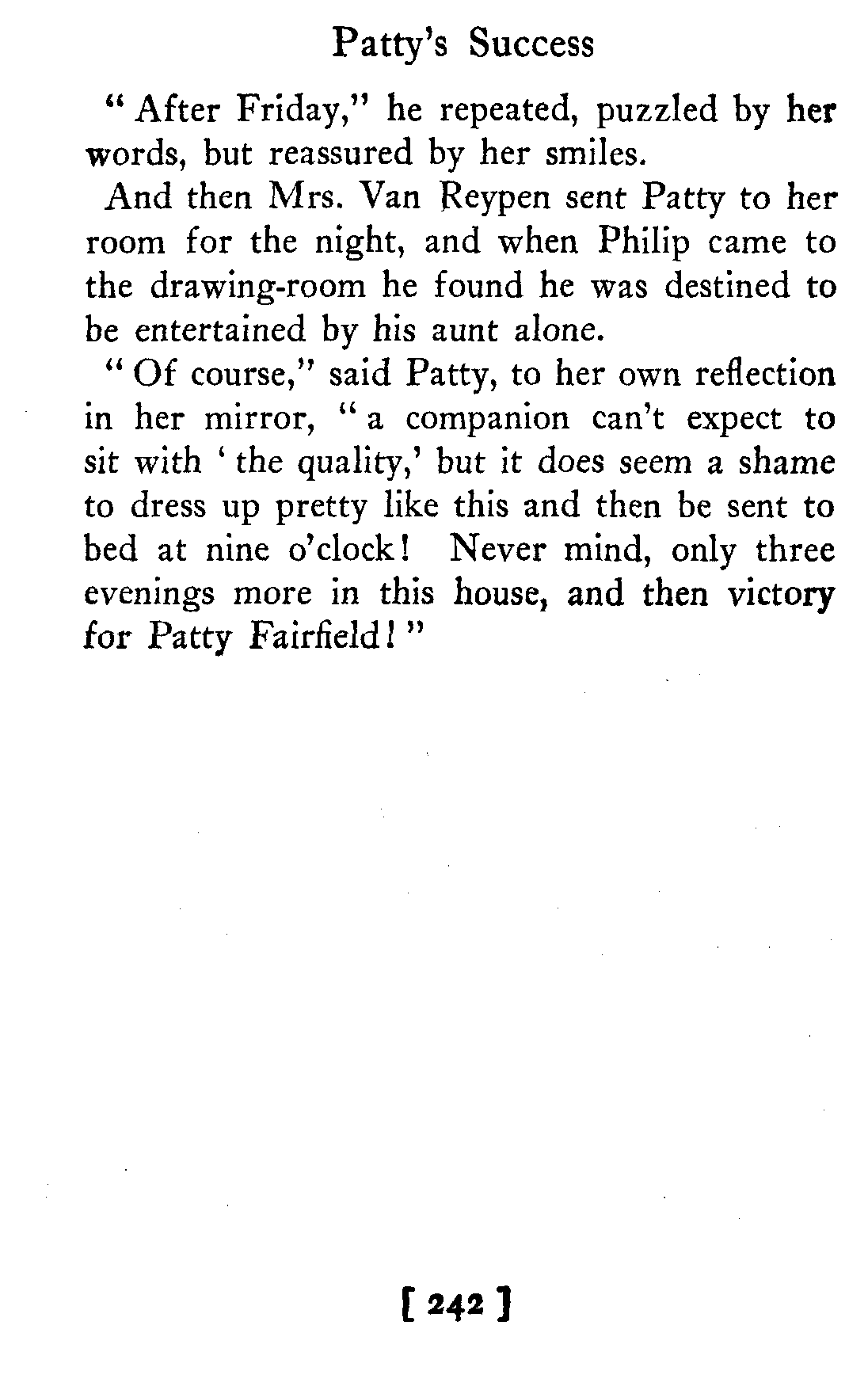 Patty's Success

"After Friday," he repeated, puzzled by her words, but reassured by her smiles.

And then Mrs. Van Reypen sent Patty to her room for the night, and when Philip came to the drawing-room he found he was destined to be entertained by his aunt alone.

"Of course," said Patty, to her own reflection in her mirror, "a companion can't expect to sit with 'the quality,' but it does seem a shame to dress up pretty like this and then be sent to bed at nine o'clock! Never mind, only three evenings more in this house, and then victory for Patty Fairfield!"

[ 242 ]